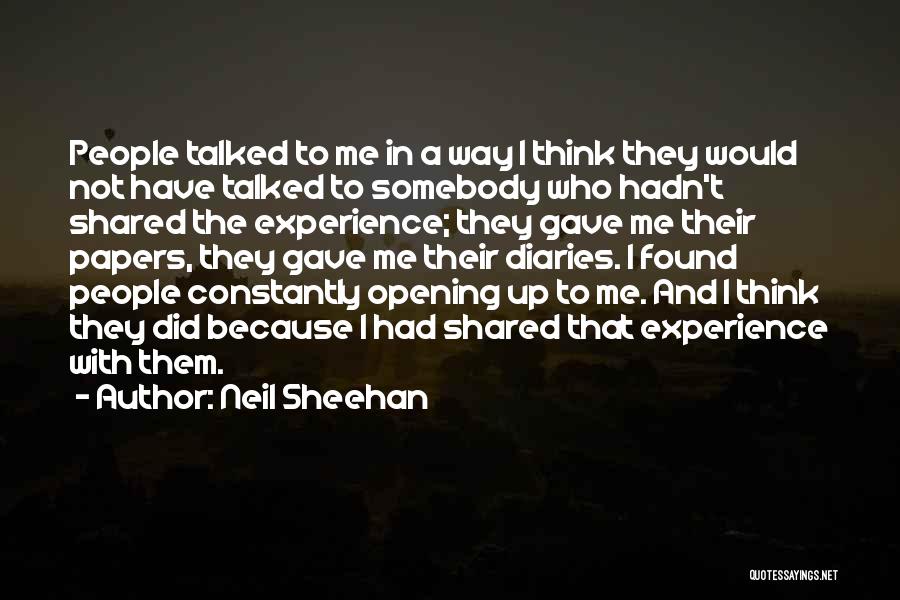 People talked to me in a way I think they would not have talked to somebody who hadn't shared the experience; they gave me their papers, they gave me their diaries. I found people constantly opening up to me. And I think they did because I had shared that experience with them.

- Author: Neil Sheehan

QUOTESSAYINGS.NET